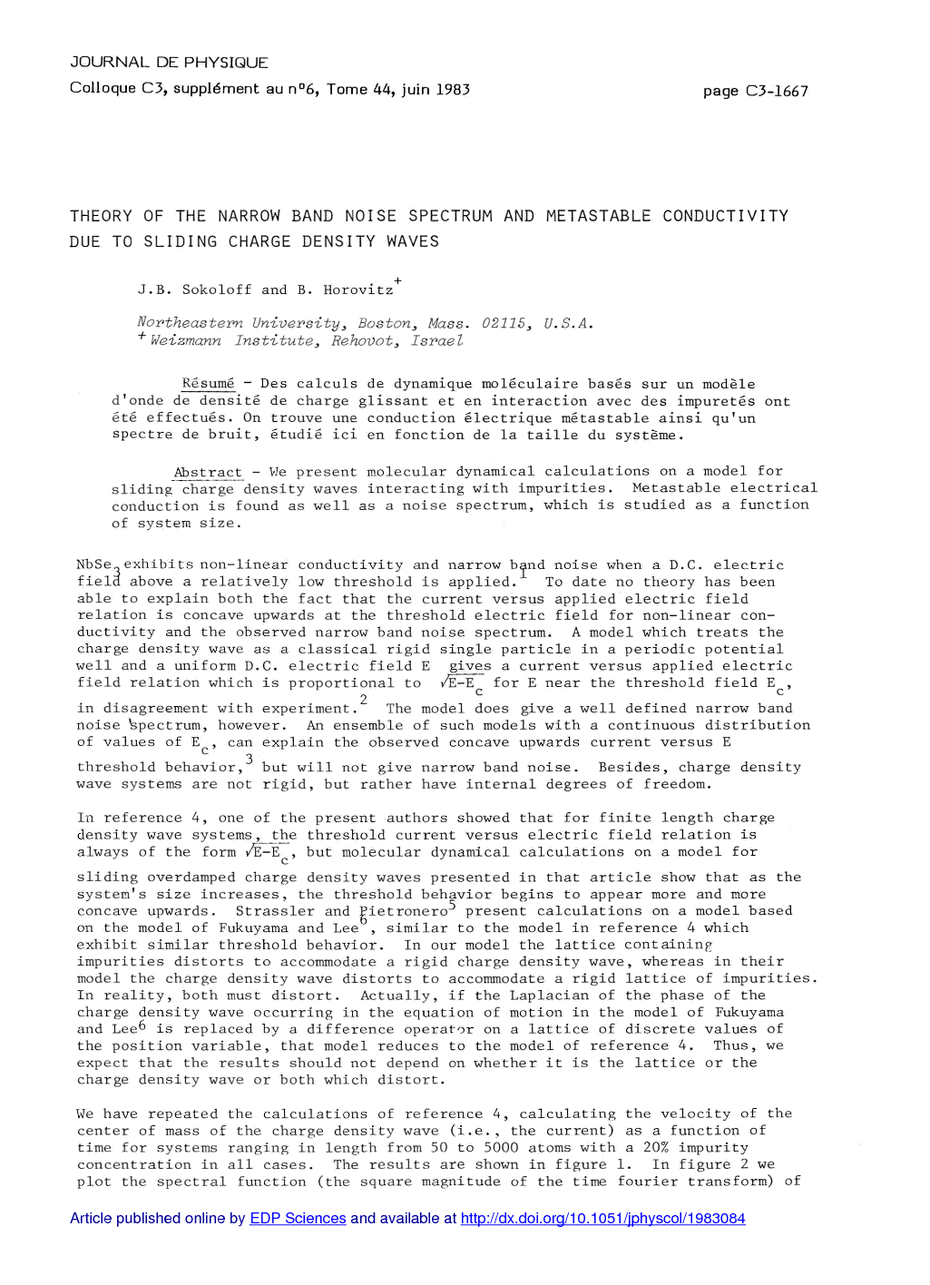 JOURNAL DE PHYSIQUE

Colloque C3, supplément au n°6, Tome 44, juin 1983

page C3-1667

THEORY OF THE NARROW BAND NOISE SPECTRUM AND METASTABLE CONDUCTIVITY DUE TO SLIDING CHARGE DENSITY WAVES

J.B. Sokoloff and B. Horovitz$^+$

Northeastern University, Boston, Mass. 02115, U.S.A.
$^+$Weizmann Institute, Rehovot, Israel

Résumé - Des calculs de dynamique moléculaire basés sur un modèle d'onde de densité de charge glissant et en interaction avec des impuretés ont été effectués. On trouve une conduction électrique métastable ainsi qu'un spectre de bruit, étudié ici en fonction de la taille du système.

Abstract - We present molecular dynamical calculations on a model for sliding charge density waves interacting with impurities. Metastable electrical conduction is found as well as a noise spectrum, which is studied as a function of system size.

$NbSe_3$ exhibits non-linear conductivity and narrow band noise when a D.C. electric field above a relatively low threshold is applied.$^1$ To date no theory has been able to explain both the fact that the current versus applied electric field relation is concave upwards at the threshold electric field for non-linear conductivity and the observed narrow band noise spectrum. A model which treats the charge density wave as a classical rigid single particle in a periodic potential well and a uniform D.C. electric field E gives a current versus applied electric field relation which is proportional to $\sqrt{E-E_c}$ for E near the threshold field $E_c$, in disagreement with experiment.$^2$ The model does give a well defined narrow band noise spectrum, however. An ensemble of such models with a continuous distribution of values of $E_c$, can explain the observed concave upwards current versus E threshold behavior,$^3$ but will not give narrow band noise. Besides, charge density wave systems are not rigid, but rather have internal degrees of freedom.

In reference 4, one of the present authors showed that for finite length charge density wave systems, the threshold current versus electric field relation is always of the form $\sqrt{E-E_c}$, but molecular dynamical calculations on a model for sliding overdamped charge density waves presented in that article show that as the system's size increases, the threshold behavior begins to appear more and more concave upwards. Strassler and Pietronero$^5$ present calculations on a model based on the model of Fukuyama and Lee$^6$, similar to the model in reference 4 which exhibit similar threshold behavior. In our model the lattice containing impurities distorts to accommodate a rigid charge density wave, whereas in their model the charge density wave distorts to accommodate a rigid lattice of impurities. In reality, both must distort. Actually, if the Laplacian of the phase of the charge density wave occurring in the equation of motion in the model of Fukuyama and Lee$^6$ is replaced by a difference operator on a lattice of discrete values of the position variable, that model reduces to the model of reference 4. Thus, we expect that the results should not depend on whether it is the lattice or the charge density wave or both which distort.

We have repeated the calculations of reference 4, calculating the velocity of the center of mass of the charge density wave (i.e., the current) as a function of time for systems ranging in length from 50 to 5000 atoms with a 20% impurity concentration in all cases. The results are shown in figure 1. In figure 2 we plot the spectral function (the square magnitude of the time fourier transform) of

Article published online by EDP Sciences and available at http://dx.doi.org/10.1051/jphyscol/1983084